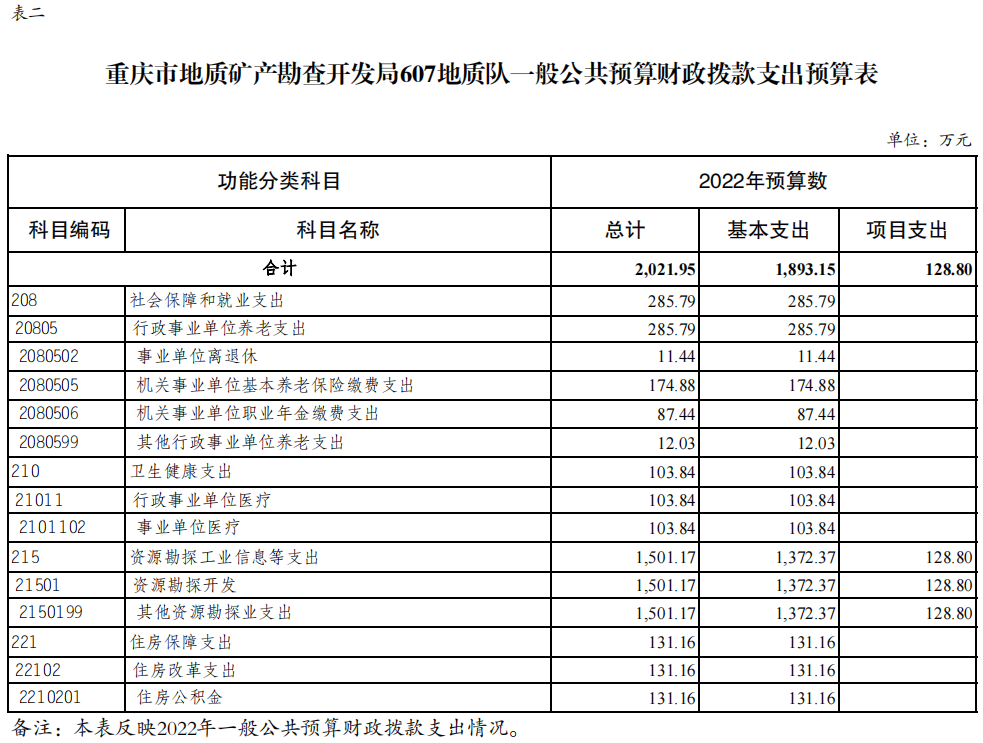 表二

重庆市地质矿产勘查开发局607地质队一般公共预算财政拨款支出预算表

单位：万元

| 功能分类科目 | | 2022年预算数 | | |
|---|---|---|---|---|
| 科目编码 | 科目名称 | 总计 | 基本支出 | 项目支出 |
| 合计 | | 2,021.95 | 1,893.15 | 128.80 |
| 208 | 社会保障和就业支出 | 285.79 | 285.79 | |
| 20805 | 行政事业单位养老支出 | 285.79 | 285.79 | |
| 2080502 | 事业单位离退休 | 11.44 | 11.44 | |
| 2080505 | 机关事业单位基本养老保险缴费支出 | 174.88 | 174.88 | |
| 2080506 | 机关事业单位职业年金缴费支出 | 87.44 | 87.44 | |
| 2080599 | 其他行政事业单位养老支出 | 12.03 | 12.03 | |
| 210 | 卫生健康支出 | 103.84 | 103.84 | |
| 21011 | 行政事业单位医疗 | 103.84 | 103.84 | |
| 2101102 | 事业单位医疗 | 103.84 | 103.84 | |
| 215 | 资源勘探工业信息等支出 | 1,501.17 | 1,372.37 | 128.80 |
| 21501 | 资源勘探开发 | 1,501.17 | 1,372.37 | 128.80 |
| 2150199 | 其他资源勘探业支出 | 1,501.17 | 1,372.37 | 128.80 |
| 221 | 住房保障支出 | 131.16 | 131.16 | |
| 22102 | 住房改革支出 | 131.16 | 131.16 | |
| 2210201 | 住房公积金 | 131.16 | 131.16 | |

备注：本表反映2022年一般公共预算财政拨款支出情况。